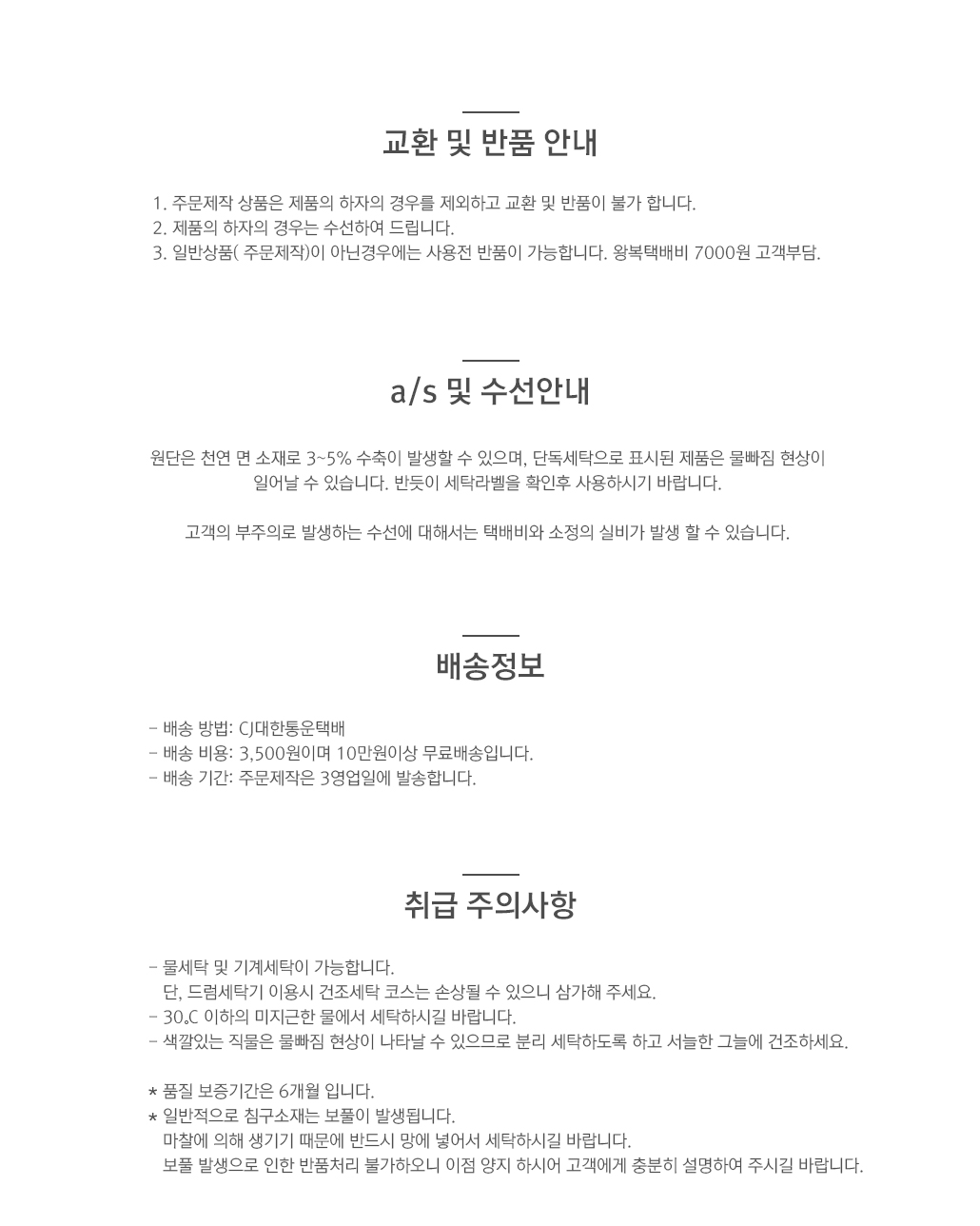 교환 및 반품 안내

1. 주문제작 상품은 제품의 하자의 경우를 제외하고 교환 및 반품이 불가 합니다.
2. 제품의 하자의 경우는 수선하여 드립니다.
3. 일반상품( 주문제작)이 아닌경우에는 사용전 반품이 가능합니다. 왕복택배비 7000원 고객부담.

a/s 및 수선안내

원단은 천연 면 소재로 3~5% 수축이 발생할 수 있으며, 단독세탁으로 표시된 제품은 물빠짐 현상이 일어날 수 있습니다. 반듯이 세탁라벨을 확인후 사용하시기 바랍니다.

고객의 부주의로 발생하는 수선에 대해서는 택배비와 소정의 실비가 발생 할 수 있습니다.

배송정보

- 배송 방법: CJ대한통운택배
- 배송 비용: 3,500원이며 10만원이상 무료배송입니다.
- 배송 기간: 주문제작은 3영업일에 발송합니다.

취급 주의사항

- 물세탁 및 기계세탁이 가능합니다.
단, 드럼세탁기 이용시 건조세탁 코스는 손상될 수 있으니 삼가해 주세요.
- 30。C 이하의 미지근한 물에서 세탁하시길 바랍니다.
- 색깔있는 직물은 물빠짐 현상이 나타날 수 있으므로 분리 세탁하도록 하고 서늘한 그늘에 건조하세요.

* 품질 보증기간은 6개월 입니다.
* 일반적으로 침구소재는 보풀이 발생됩니다.
마찰에 의해 생기기 때문에 반드시 망에 넣어서 세탁하시길 바랍니다.
보풀 발생으로 인한 반품처리 불가하오니 이점 양지 하시어 고객에게 충분히 설명하여 주시길 바랍니다.